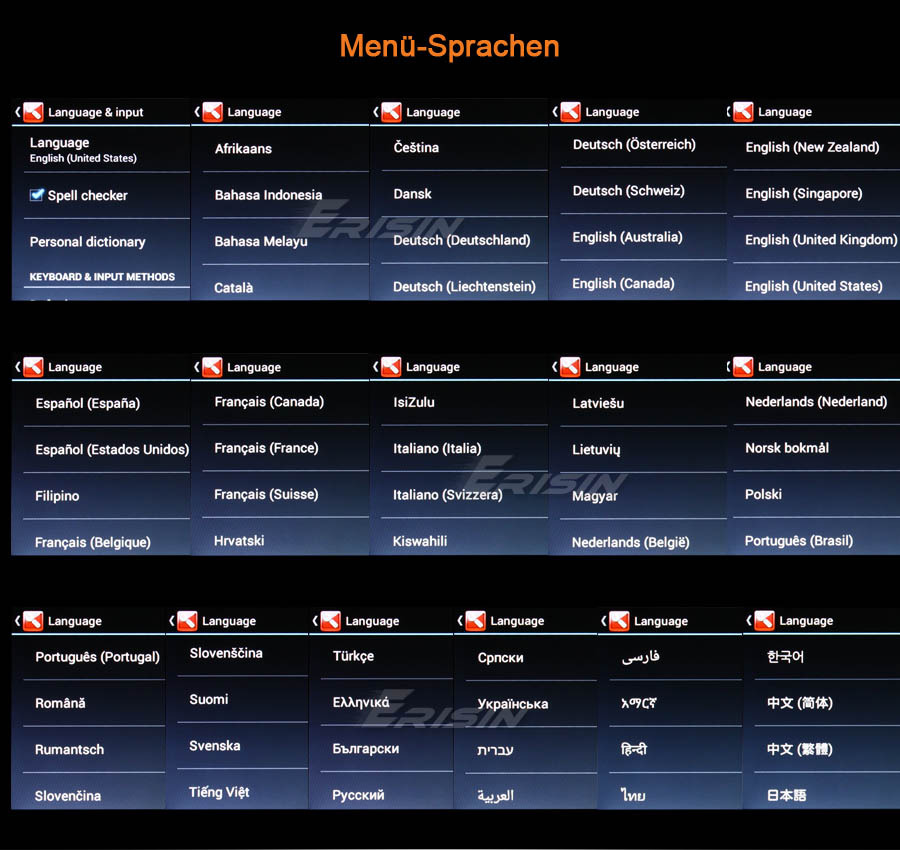 Menü-Sprachen

Language & input
Language
English (United States)
Spell checker
Personal dictionary
KEYBOARD & INPUT METHODS

Language
Afrikaans
Bahasa Indonesia
Bahasa Melayu
Català

Language
Čeština
Dansk
Deutsch (Deutschland)
Deutsch (Liechtenstein)

Language
Deutsch (Österreich)
Deutsch (Schweiz)
English (Australia)
English (Canada)

Language
English (New Zealand)
English (Singapore)
English (United Kingdom)
English (United States)

ERISIN

Language
Español (España)
Español (Estados Unidos)
Filipino
Français (Belgique)

Language
Français (Canada)
Français (France)
Français (Suisse)
Hrvatski

Language
IsiZulu
Italiano (Italia)
Italiano (Svizzera)
Kiswahili

Language
Latviešu
Lietuvių
Magyar
Nederlands (België)

Language
Nederlands (Nederland)
Norsk bokmål
Polski
Português (Brasil)

ERISIN

Language
Português (Portugal)
Română
Rumantsch
Slovenčina

Language
Slovenščina
Suomi
Svenska
Tiếng Việt

Language
Türkçe
Ελληνικά
Български
Русский

Language
Српски
Українська
עברית
العربية

Language
فارسی
አማርኛ
हिन्दी
ไทย

Language
한국어
中文 (简体)
中文 (繁體)
日本語

ERISIN